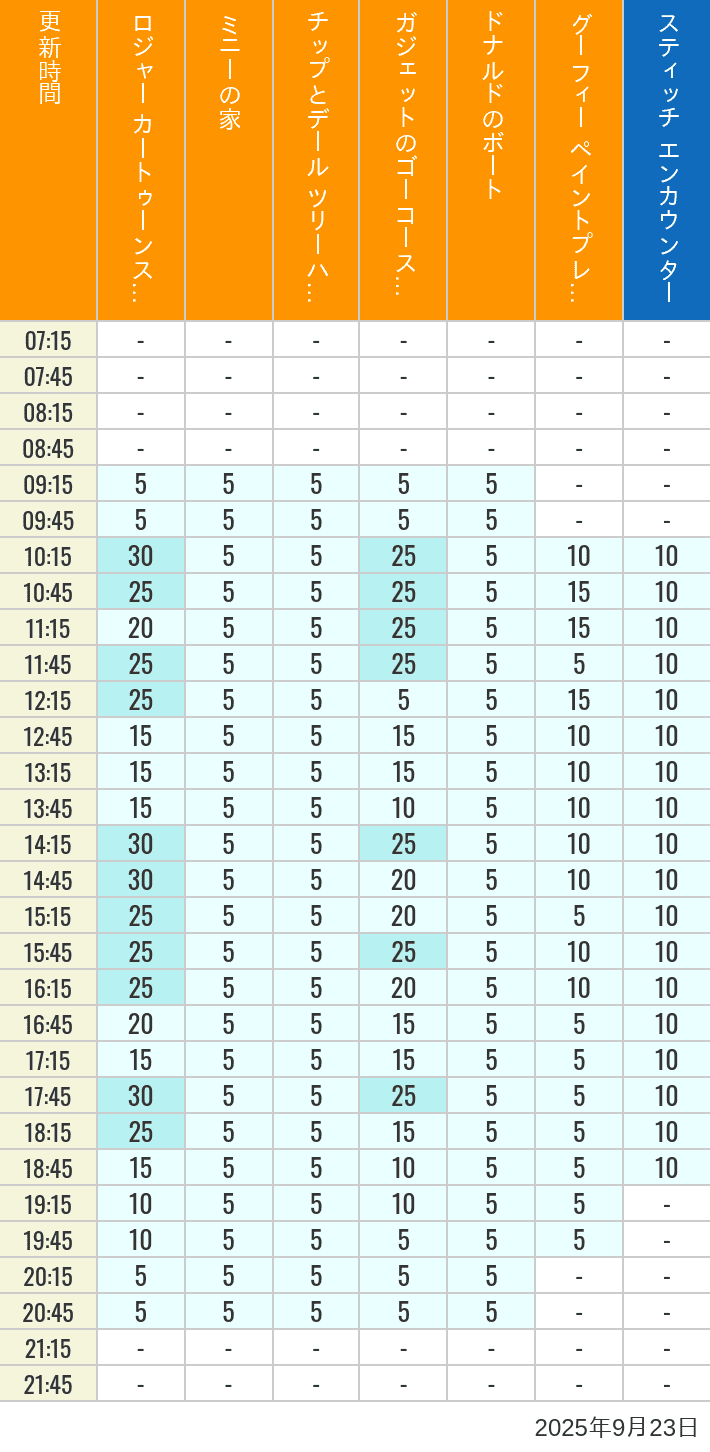 | 更新時間 | ロジャー カートゥーンス… | ミニーの家 | チップとデール ツリーハ… | ガジェットのゴーコース… | ドナルドのボート | グーフィー ペイントプレ… | スティッチ エンカウンター |
|---|---|---|---|---|---|---|---|
| 07:15 | - | - | - | - | - | - | - |
| 07:45 | - | - | - | - | - | - | - |
| 08:15 | - | - | - | - | - | - | - |
| 08:45 | - | - | - | - | - | - | - |
| 09:15 | 5 | 5 | 5 | 5 | 5 | - | - |
| 09:45 | 5 | 5 | 5 | 5 | 5 | - | - |
| 10:15 | 30 | 5 | 5 | 25 | 5 | 10 | 10 |
| 10:45 | 25 | 5 | 5 | 25 | 5 | 15 | 10 |
| 11:15 | 20 | 5 | 5 | 25 | 5 | 15 | 10 |
| 11:45 | 25 | 5 | 5 | 25 | 5 | 5 | 10 |
| 12:15 | 25 | 5 | 5 | 5 | 5 | 15 | 10 |
| 12:45 | 15 | 5 | 5 | 15 | 5 | 10 | 10 |
| 13:15 | 15 | 5 | 5 | 15 | 5 | 10 | 10 |
| 13:45 | 15 | 5 | 5 | 10 | 5 | 10 | 10 |
| 14:15 | 30 | 5 | 5 | 25 | 5 | 10 | 10 |
| 14:45 | 30 | 5 | 5 | 20 | 5 | 10 | 10 |
| 15:15 | 25 | 5 | 5 | 20 | 5 | 5 | 10 |
| 15:45 | 25 | 5 | 5 | 25 | 5 | 10 | 10 |
| 16:15 | 25 | 5 | 5 | 20 | 5 | 10 | 10 |
| 16:45 | 20 | 5 | 5 | 15 | 5 | 5 | 10 |
| 17:15 | 15 | 5 | 5 | 15 | 5 | 5 | 10 |
| 17:45 | 30 | 5 | 5 | 25 | 5 | 5 | 10 |
| 18:15 | 25 | 5 | 5 | 15 | 5 | 5 | 10 |
| 18:45 | 15 | 5 | 5 | 10 | 5 | 5 | 10 |
| 19:15 | 10 | 5 | 5 | 10 | 5 | 5 | - |
| 19:45 | 10 | 5 | 5 | 5 | 5 | 5 | - |
| 20:15 | 5 | 5 | 5 | 5 | 5 | - | - |
| 20:45 | 5 | 5 | 5 | 5 | 5 | - | - |
| 21:15 | - | - | - | - | - | - | - |
| 21:45 | - | - | - | - | - | - | - |

2025年9月23日